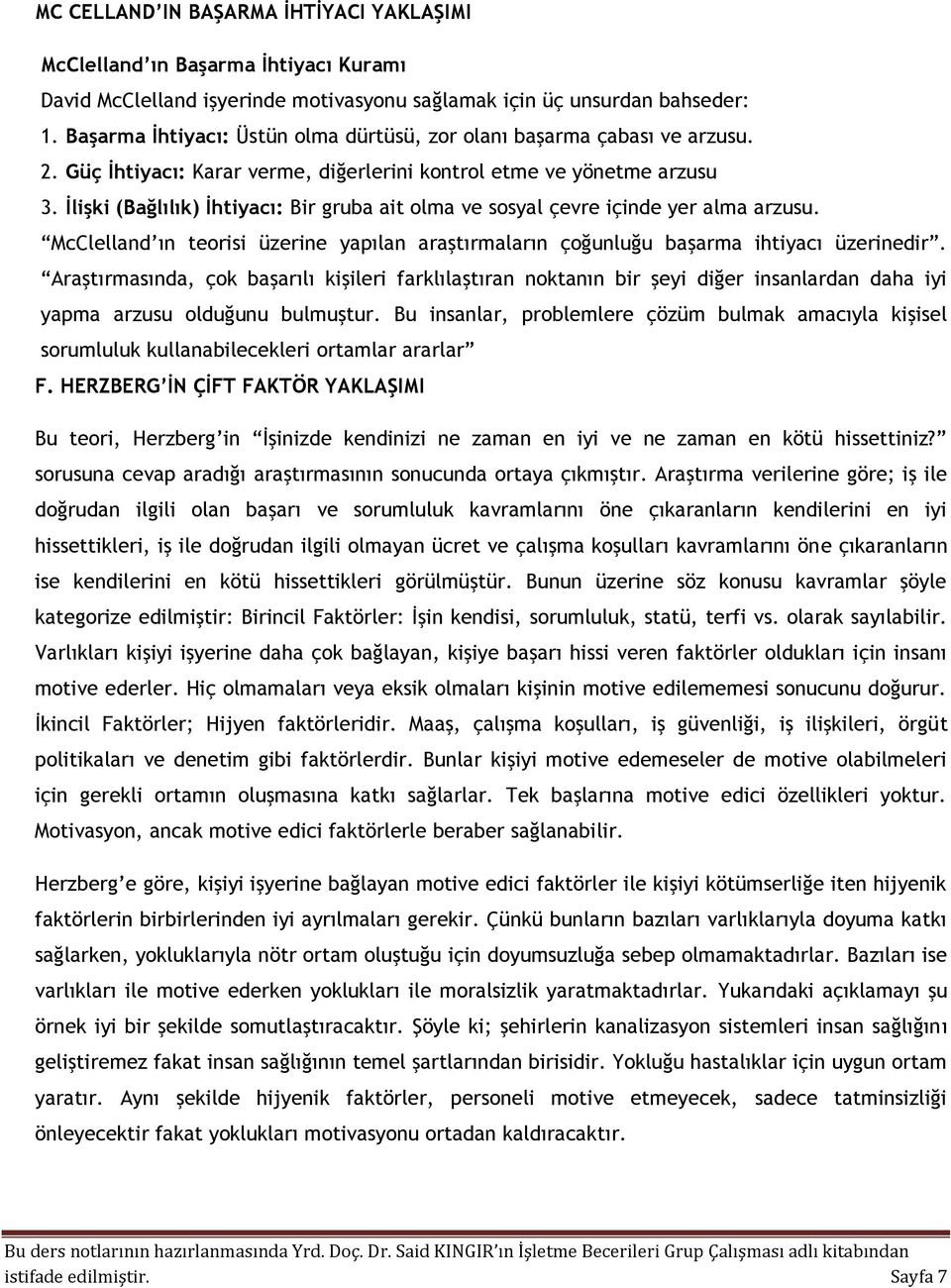 MC CELLAND'IN BAŞARMA İHTİYACI YAKLAŞIMI

McClelland'ın Başarma İhtiyacı Kuramı

David McClelland işyerinde motivasyonu sağlamak için üç unsurdan bahseder:

1. Başarma İhtiyacı: Üstün olma dürtüsü, zor olanı başarma çabası ve arzusu.

2. Güç İhtiyacı: Karar verme, diğerlerini kontrol etme ve yönetme arzusu

3. İlişki (Bağlılık) İhtiyacı: Bir gruba ait olma ve sosyal çevre içinde yer alma arzusu.

"McClelland'ın teorisi üzerine yapılan araştırmaların çoğunluğu başarma ihtiyacı üzerinedir". "Araştırmasında, çok başarılı kişileri farklılaştıran noktanın bir şeyi diğer insanlardan daha iyi yapma arzusu olduğunu bulmuştur. Bu insanlar, problemlere çözüm bulmak amacıyla kişisel sorumluluk kullanabilecekleri ortamlar ararlar"

F. HERZBERG'İN ÇİFT FAKTÖR YAKLAŞIMI

Bu teori, Herzberg'in "İşinizde kendinizi ne zaman en iyi ve ne zaman en kötü hissettiniz?" sorusuna cevap aradığı araştırmasının sonucunda ortaya çıkmıştır. Araştırma verilerine göre; iş ile doğrudan ilgili olan başarı ve sorumluluk kavramlarını öne çıkaranların kendilerini en iyi hissettikleri, iş ile doğrudan ilgili olmayan ücret ve çalışma koşulları kavramlarını öne çıkaranların ise kendilerini en kötü hissettikleri görülmüştür. Bunun üzerine söz konusu kavramlar şöyle kategorize edilmiştir: Birincil Faktörler: İşin kendisi, sorumluluk, statü, terfi vs. olarak sayılabilir. Varlıkları kişiyi işyerine daha çok bağlayan, kişiye başarı hissi veren faktörler oldukları için insanı motive ederler. Hiç olmamaları veya eksik olmaları kişinin motive edilememesi sonucunu doğurur. İkincil Faktörler; Hijyen faktörleridir. Maaş, çalışma koşulları, iş güvenliği, iş ilişkileri, örgüt politikaları ve denetim gibi faktörlerdir. Bunlar kişiyi motive edemeseler de motive olabilmeleri için gerekli ortamın oluşmasına katkı sağlarlar. Tek başlarına motive edici özellikleri yoktur. Motivasyon, ancak motive edici faktörlerle beraber sağlanabilir.

Herzberg'e göre, kişiyi işyerine bağlayan motive edici faktörler ile kişiyi kötümserliğe iten hijyenik faktörlerin birbirlerinden iyi ayrılmaları gerekir. Çünkü bunların bazıları varlıklarıyla doyuma katkı sağlarken, yokluklarıyla nötr ortam oluştuğu için doyumsuzluğa sebep olmamaktadırlar. Bazıları ise varlıkları ile motive ederken yoklukları ile moralsizlik yaratmaktadırlar. Yukarıdaki açıklamayı şu örnek iyi bir şekilde somutlaştıracaktır. Şöyle ki; şehirlerin kanalizasyon sistemleri insan sağlığını geliştiremez fakat insan sağlığının temel şartlarından birisidir. Yokluğu hastalıklar için uygun ortam yaratır. Aynı şekilde hijyenik faktörler, personeli motive etmeyecek, sadece tatminsizliği önleyecektir fakat yoklukları motivasyonu ortadan kaldıracaktır.

Bu ders notlarının hazırlanmasında Yrd. Doç. Dr. Said KINGIR'ın İşletme Becerileri Grup Çalışması adlı kitabından istifade edilmiştir. Sayfa 7